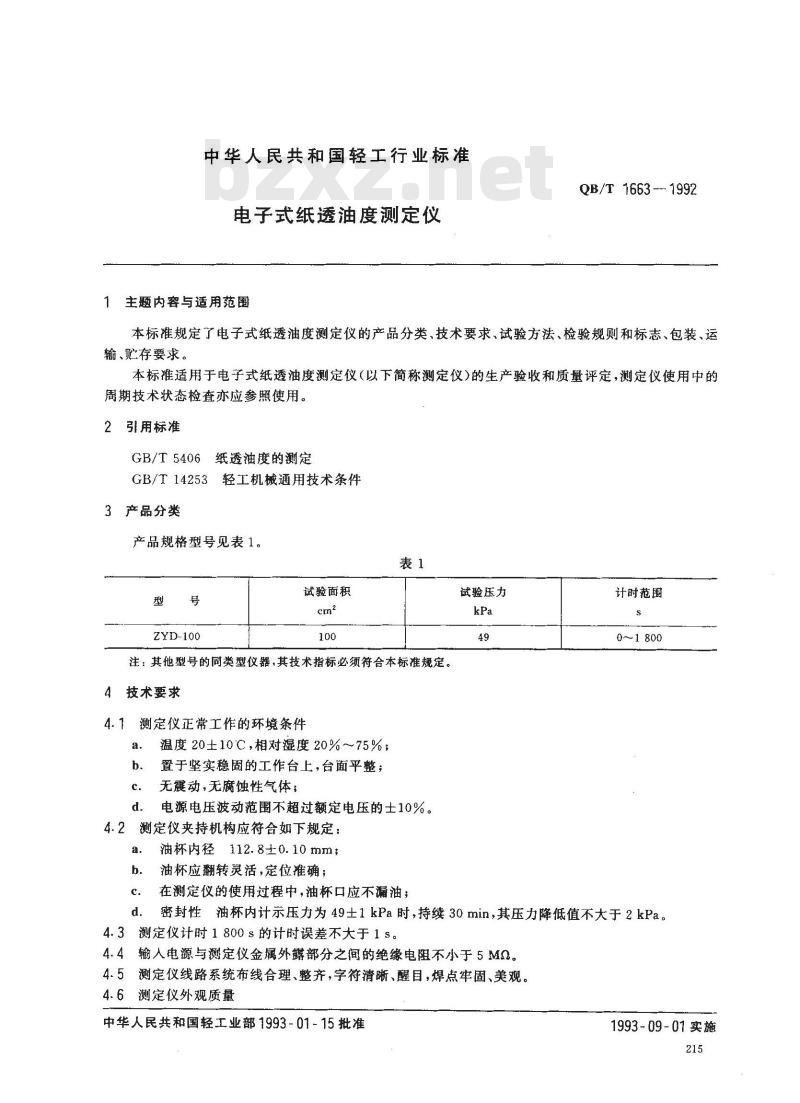 中华人民共和国轻工行业标准

bzxz.net

QB/T 1663—1992

电子式纸透油度测定仪

1 主题内容与适用范围

本标准规定了电子式纸透油度测定仪的产品分类、技术要求、试验方法、检验规则和标志、包装、运输、贮存要求。

本标准适用于电子式纸透油度测定仪(以下简称测定仪)的生产验收和质量评定,测定仪使用中的周期技术状态检查亦应参照使用。

2 引用标准

GB/T 5406 纸透油度的测定
GB/T 14253 轻工机械通用技术条件

3 产品分类

产品规格型号见表1。

表 1

| 型　号 | 试验面积 $cm^2$ | 试验压力 kPa | 计时范围 s |
|---|---|---|---|
| ZYD-100 | 100 | 49 | 0～1 800 |

注:其他型号的同类型仪器,其技术指标必须符合本标准规定。

4 技术要求

4.1 测定仪正常工作的环境条件

a. 温度 20±10℃,相对湿度 20%～75%;

b. 置于坚实稳固的工作台上,台面平整;

c. 无震动,无腐蚀性气体;

d. 电源电压波动范围不超过额定电压的±10%。

4.2 测定仪夹持机构应符合如下规定:

a. 油杯内径 112.8±0.10 mm;

b. 油杯应翻转灵活,定位准确;

c. 在测定仪的使用过程中,油杯口应不漏油;

d. 密封性 油杯内计示压力为 49±1 kPa 时,持续 30 min,其压力降低值不大于 2 kPa。

4.3 测定仪计时 1 800 s 的计时误差不大于 1 s。

4.4 输入电源与测定仪金属外露部分之间的绝缘电阻不小于 5 MΩ。

4.5 测定仪线路系统布线合理、整齐,字符清晰、醒目,焊点牢固、美观。

4.6 测定仪外观质量

中华人民共和国轻工业部 1993-01-15 批准

1993-09-01 实施

215